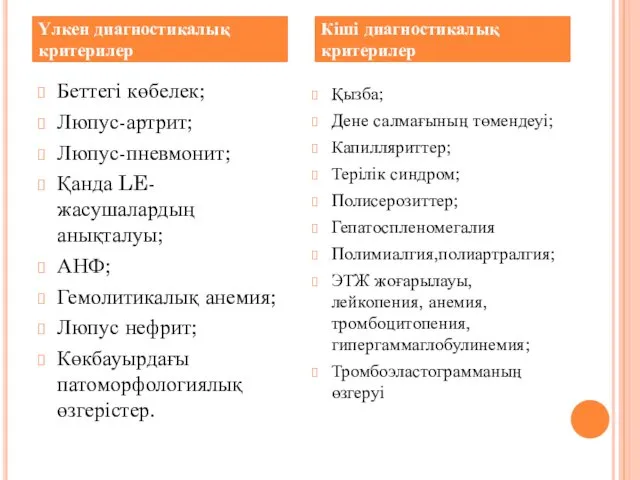 Үлкен диагностикалық критерилер

Беттегі көбелек;
Люпус-артрит;
Люпус-пневмонит;
Қанда LE-жасушалардың анықталуы;
АНФ;
Гемолитикалық анемия;
Люпус нефрит;
Көкбауырдағы патоморфологиялық өзгерістер.

Кіші диагностикалық критерилер

Қызба;
Дене салмағының төмендеуі;
Капилляриттер;
Терілік синдром;
Полисерозиттер;
Гепатоспленомегалия
Полимиалгия,полиартралгия;
ЭТЖ жоғарылауы, лейкопения, анемия, тромбоцитопения, гипергаммаглобулинемия;
Тромбоэластограмманың өзгеруі